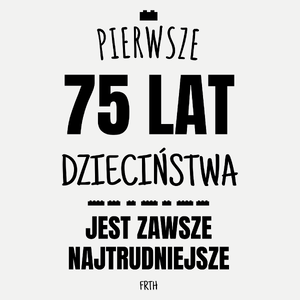 PIERWSZE

75 LAT

DZIECIŃSTWA

JEST ZAWSZE NAJTRUDNIEJSZE

FRTH